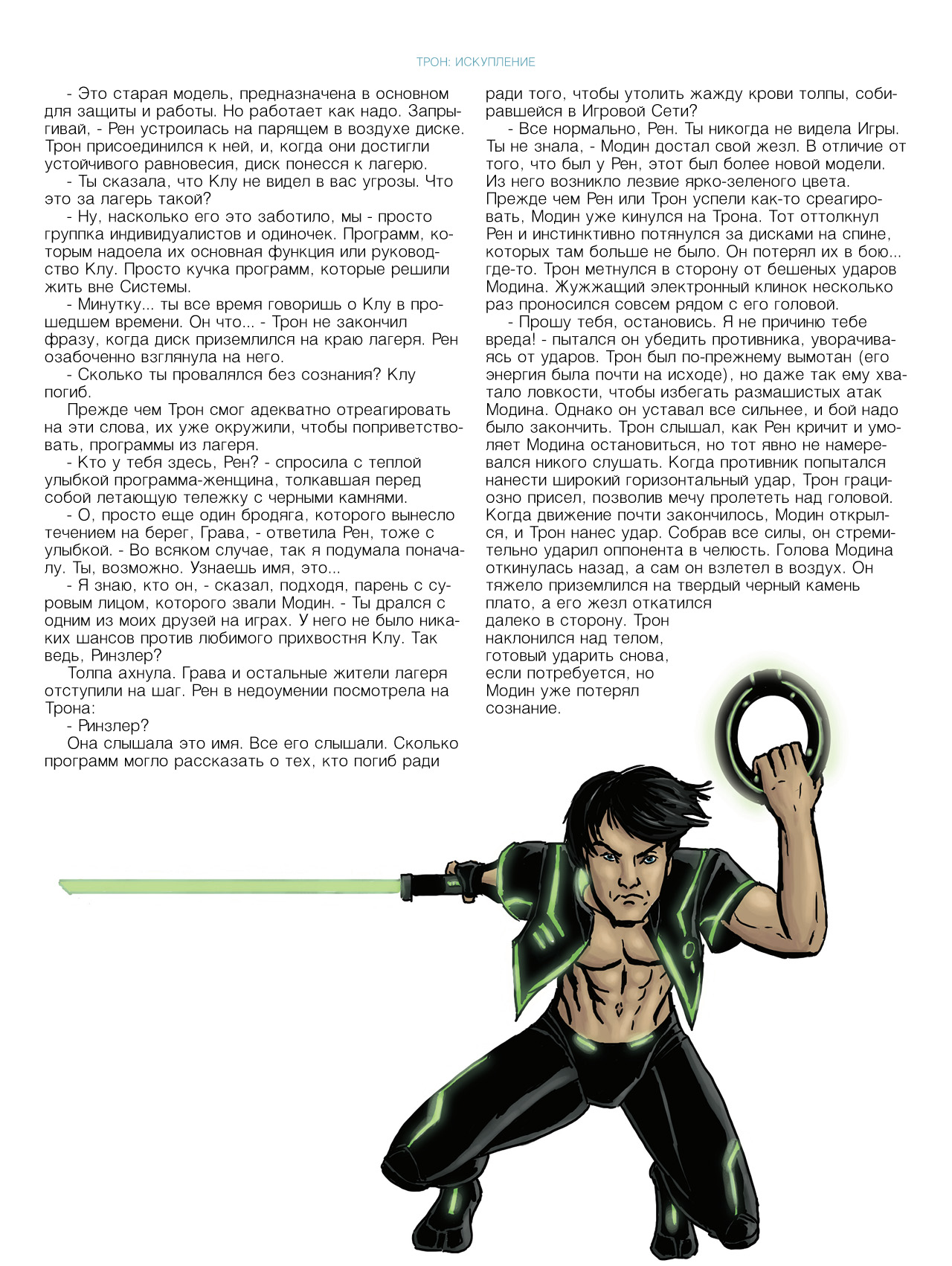 ТРОН: ИСКУПЛЕНИЕ

- Это старая модель, предназначена в основном для защиты и работы. Но работает как надо. Запрыгивай, - Рен устроилась на парящем в воздухе диске. Трон присоединился к ней, и, когда они достигли устойчивого равновесия, диск понесся к лагерю.

- Ты сказала, что Клу не видел в вас угрозы. Что это за лагерь такой?

- Ну, насколько его это заботило, мы - просто группка индивидуалистов и одиночек. Программ, которым надоела их основная функция или руководство Клу. Просто кучка программ, которые решили жить вне Системы.

- Минутку... ты все время говоришь о Клу в прошедшем времени. Он что... - Трон не закончил фразу, когда диск приземлился на краю лагеря. Рен озабоченно взглянула на него.

- Сколько ты провалялся без сознания? Клу погиб.

Прежде чем Трон смог адекватно отреагировать на эти слова, их уже окружили, чтобы поприветствовать, программы из лагеря.

- Кто у тебя здесь, Рен? - спросила с теплой улыбкой программа-женщина, толкавшая перед собой летающую тележку с черными камнями.

- О, просто еще один бродяга, которого вынесло течением на берег, Грава, - ответила Рен, тоже с улыбкой. - Во всяком случае, так я подумала поначалу. Ты, возможно. Узнаешь имя, это...

- Я знаю, кто он, - сказал, подходя, парень с суровым лицом, которого звали Модин. - Ты дрался с одним из моих друзей на играх. У него не было никаких шансов против любимого прихвостня Клу. Так ведь, Ринзлер?

Толпа ахнула. Грава и остальные жители лагеря отступили на шаг. Рен в недоумении посмотрела на Трона:

- Ринзлер?

Она слышала это имя. Все его слышали. Сколько программ могло рассказать о тех, кто погиб ради ради того, чтобы утолить жажду крови толпы, собиравшейся в Игровой Сети?

- Все нормально, Рен. Ты никогда не видела Игры. Ты не знала, - Модин достал свой жезл. В отличие от того, что был у Рен, этот был более новой модели. Из него возникло лезвие ярко-зеленого цвета. Прежде чем Рен или Трон успели как-то среагировать, Модин уже кинулся на Трона. Тот оттолкнул Рен и инстинктивно потянулся за дисками на спине, которых там больше не было. Он потерял их в бою... где-то. Трон метнулся в сторону от бешеных ударов Модина. Жужжащий электронный клинок несколько раз проносился совсем рядом с его головой.

- Прошу тебя, остановись. Я не причиню тебе вреда! - пытался он убедить противника, уворачиваясь от ударов. Трон был по-прежнему вымотан (его энергия была почти на исходе), но даже так ему хватало ловкости, чтобы избегать размашистых атак Модина. Однако он уставал все сильнее, и бой надо было закончить. Трон слышал, как Рен кричит и умоляет Модина остановиться, но тот явно не намеревался никого слушать. Когда противник попытался нанести широкий горизонтальный удар, Трон грациозно присел, позволив мечу пролететь над головой. Когда движение почти закончилось, Модин открылся, и Трон нанес удар. Собрав все силы, он стремительно ударил оппонента в челюсть. Голова Модина откинулась назад, а сам он взлетел в воздух. Он тяжело приземлился на твердый черный камень плато, а его жезл откатился далеко в сторону. Трон наклонился над телом, готовый ударить снова, если потребуется, но Модин уже потерял сознание.